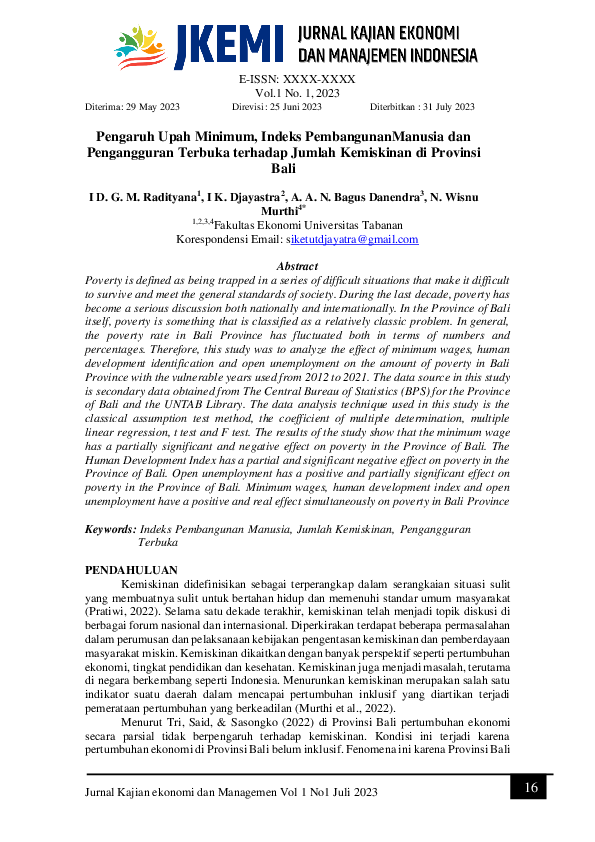 JKEMI JURNAL KAJIAN EKONOMI DAN MANAJEMEN INDONESIA

E-ISSN: XXXX-XXXX
Vol.1 No. 1, 2023
Diterima: 29 May 2023 Direvisi : 25 Juni 2023 Diterbitkan : 31 July 2023

Pengaruh Upah Minimum, Indeks PembangunanManusia dan Pengangguran Terbuka terhadap Jumlah Kemiskinan di Provinsi Bali

I D. G. M. Radityana$^1$, I K. Djayastra$^2$, A. A. N. Bagus Danendra$^3$, N. Wisnu Murthi$^{4*}$
$^{1,2,3,4}$Fakultas Ekonomi Universitas Tabanan
Korespondensi Email: siketutdjayatra@gmail.com

Abstract
Poverty is defined as being trapped in a series of difficult situations that make it difficult to survive and meet the general standards of society. During the last decade, poverty has become a serious discussion both nationally and internationally. In the Province of Bali itself, poverty is something that is classified as a relatively classic problem. In general, the poverty rate in Bali Province has fluctuated both in terms of numbers and percentages. Therefore, this study was to analyze the effect of minimum wages, human development identification and open unemployment on the amount of poverty in Bali Province with the vulnerable years used from 2012 to 2021. The data source in this study is secondary data obtained from The Central Bureau of Statistics (BPS) for the Province of Bali and the UNTAB Library. The data analysis technique used in this study is the classical assumption test method, the coefficient of multiple determination, multiple linear regression, t test and F test. The results of the study show that the minimum wage has a partially significant and negative effect on poverty in the Province of Bali. The Human Development Index has a partial and significant negative effect on poverty in the Province of Bali. Open unemployment has a positive and partially significant effect on poverty in the Province of Bali. Minimum wages, human development index and open unemployment have a positive and real effect simultaneously on poverty in Bali Province

Keywords: Indeks Pembangunan Manusia, Jumlah Kemiskinan, Pengangguran Terbuka

PENDAHULUAN
Kemiskinan didefinisikan sebagai terperangkap dalam serangkaian situasi sulit yang membuatnya sulit untuk bertahan hidup dan memenuhi standar umum masyarakat (Pratiwi, 2022). Selama satu dekade terakhir, kemiskinan telah menjadi topik diskusi di berbagai forum nasional dan internasional. Diperkirakan terdapat beberapa permasalahan dalam perumusan dan pelaksanaan kebijakan pengentasan kemiskinan dan pemberdayaan masyarakat miskin. Kemiskinan dikaitkan dengan banyak perspektif seperti pertumbuhan ekonomi, tingkat pendidikan dan kesehatan. Kemiskinan juga menjadi masalah, terutama di negara berkembang seperti Indonesia. Menurunkan kemiskinan merupakan salah satu indikator suatu daerah dalam mencapai pertumbuhan inklusif yang diartikan terjadi pemerataan pertumbuhan yang berkeadilan (Murthi et al., 2022).
Menurut Tri, Said, & Sasongko (2022) di Provinsi Bali pertumbuhan ekonomi secara parsial tidak berpengaruh terhadap kemiskinan. Kondisi ini terjadi karena pertumbuhan ekonomi di Provinsi Bali belum inklusif. Fenomena ini karena Provinsi Bali

Jurnal Kajian ekonomi dan Managemen Vol 1 No1 Juli 2023 16